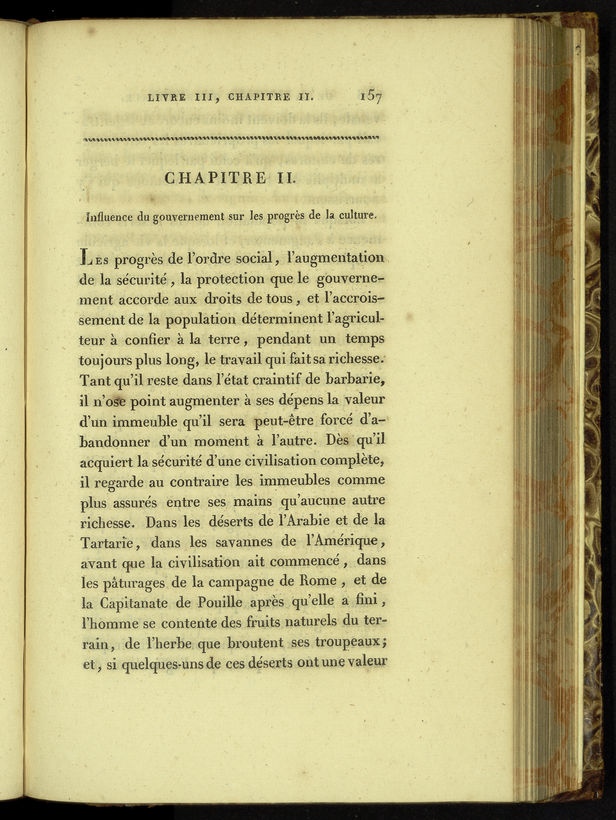 LIVRE III, CHAPITRE II. 157

CHAPITRE II.

Influence du gouvernement sur les progrès de la culture.

Les progrès de l'ordre social, l'augmentation de la sécurité, la protection que le gouvernement accorde aux droits de tous, et l'accroissement de la population déterminent l'agriculteur à confier à la terre, pendant un temps toujours plus long, le travail qui fait sa richesse. Tant qu'il reste dans l'état craintif de barbarie, il n'ose point augmenter à ses dépens la valeur d'un immeuble qu'il sera peut-être forcé d'abandonner d'un moment à l'autre. Dès qu'il acquiert la sécurité d'une civilisation complète, il regarde au contraire les immeubles comme plus assurés entre ses mains qu'aucune autre richesse. Dans les déserts de l'Arabie et de la Tartarie, dans les savannes de l'Amérique, avant que la civilisation ait commencé, dans les pâturages de la campagne de Rome, et de la Capitanate de Pouille après qu'elle a fini, l'homme se contente des fruits naturels du terrain, de l'herbe que broutent ses troupeaux; et, si quelques-uns de ces déserts ont une valeur